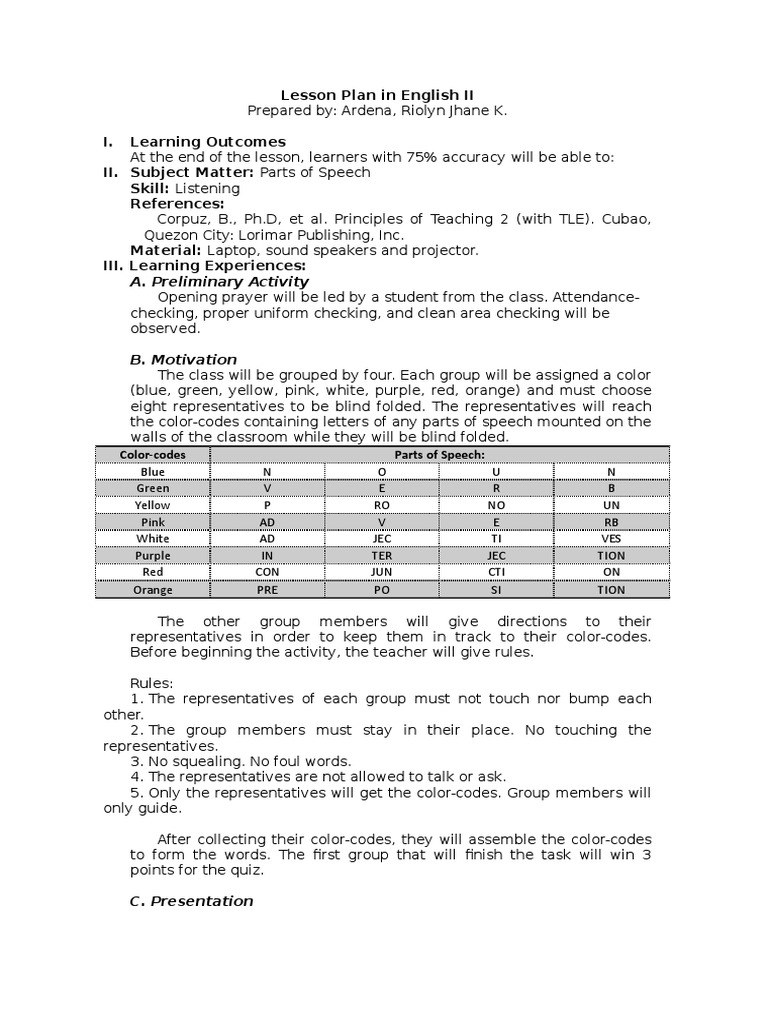 Lesson Plan in English II
Prepared by: Ardena, Riolyn Jhane K.

I. Learning Outcomes
At the end of the lesson, learners with 75% accuracy will be able to:
II. Subject Matter: Parts of Speech
Skill: Listening
References:
Corpuz, B., Ph.D, et al. Principles of Teaching 2 (with TLE). Cubao, Quezon City: Lorimar Publishing, Inc.
Material: Laptop, sound speakers and projector.
III. Learning Experiences:
A. Preliminary Activity
Opening prayer will be led by a student from the class. Attendance-checking, proper uniform checking, and clean area checking will be observed.

B. Motivation
The class will be grouped by four. Each group will be assigned a color (blue, green, yellow, pink, white, purple, red, orange) and must choose eight representatives to be blind folded. The representatives will reach the color-codes containing letters of any parts of speech mounted on the walls of the classroom while they will be blind folded.

| Color-codes | Parts of Speech: | | | |
|---|---|---|---|---|
| Blue | N | O | U | N |
| Green | V | E | R | B |
| Yellow | P | RO | NO | UN |
| Pink | AD | V | E | RB |
| White | AD | JEC | TI | VES |
| Purple | IN | TER | JEC | TION |
| Red | CON | JUN | CTI | ON |
| Orange | PRE | PO | SI | TION |

The other group members will give directions to their representatives in order to keep them in track to their color-codes. Before beginning the activity, the teacher will give rules.

Rules:
1. The representatives of each group must not touch nor bump each other.
2. The group members must stay in their place. No touching the representatives.
3. No squealing. No foul words.
4. The representatives are not allowed to talk or ask.
5. Only the representatives will get the color-codes. Group members will only guide.

After collecting their color-codes, they will assemble the color-codes to form the words. The first group that will finish the task will win 3 points for the quiz.

C. Presentation